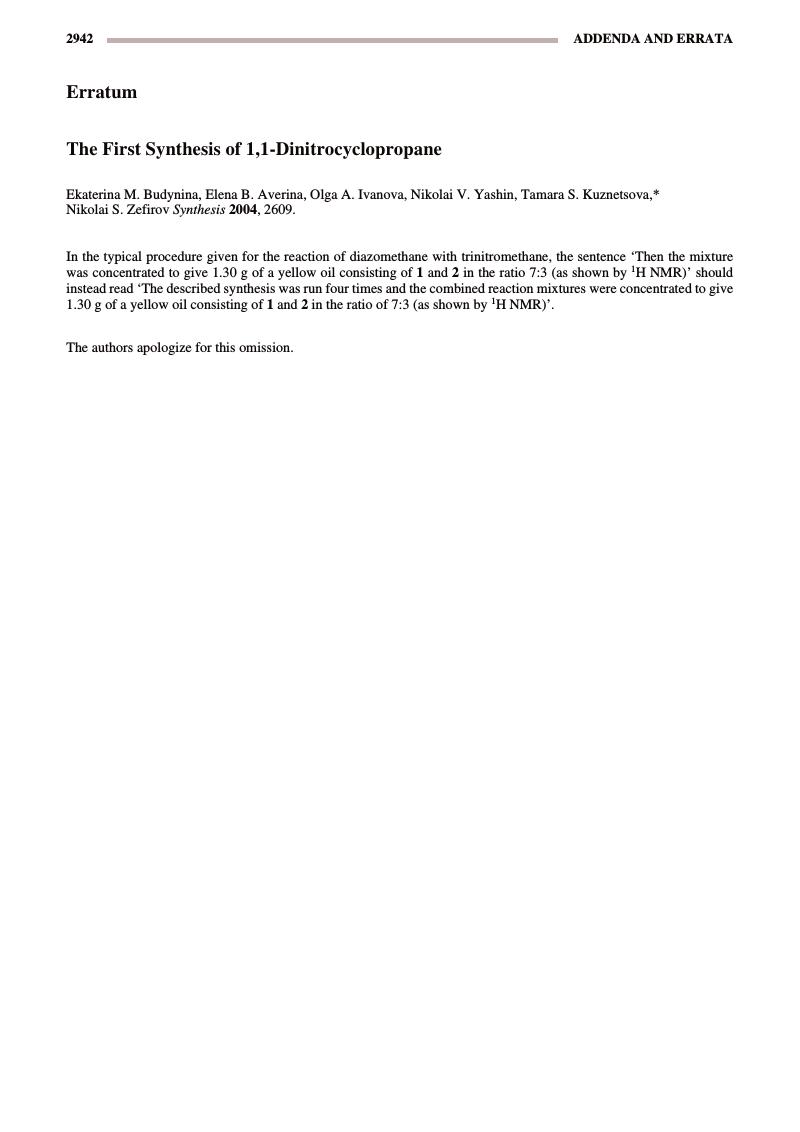 2942 ADDENDA AND ERRATA

Erratum

The First Synthesis of 1,1-Dinitrocyclopropane

Ekaterina M. Budynina, Elena B. Averina, Olga A. Ivanova, Nikolai V. Yashin, Tamara S. Kuznetsova,* Nikolai S. Zefirov Synthesis 2004, 2609.

In the typical procedure given for the reaction of diazomethane with trinitromethane, the sentence ‘Then the mixture was concentrated to give 1.30 g of a yellow oil consisting of 1 and 2 in the ratio 7:3 (as shown by $^1$H NMR)’ should instead read ‘The described synthesis was run four times and the combined reaction mixtures were concentrated to give 1.30 g of a yellow oil consisting of 1 and 2 in the ratio of 7:3 (as shown by $^1$H NMR)’.

The authors apologize for this omission.